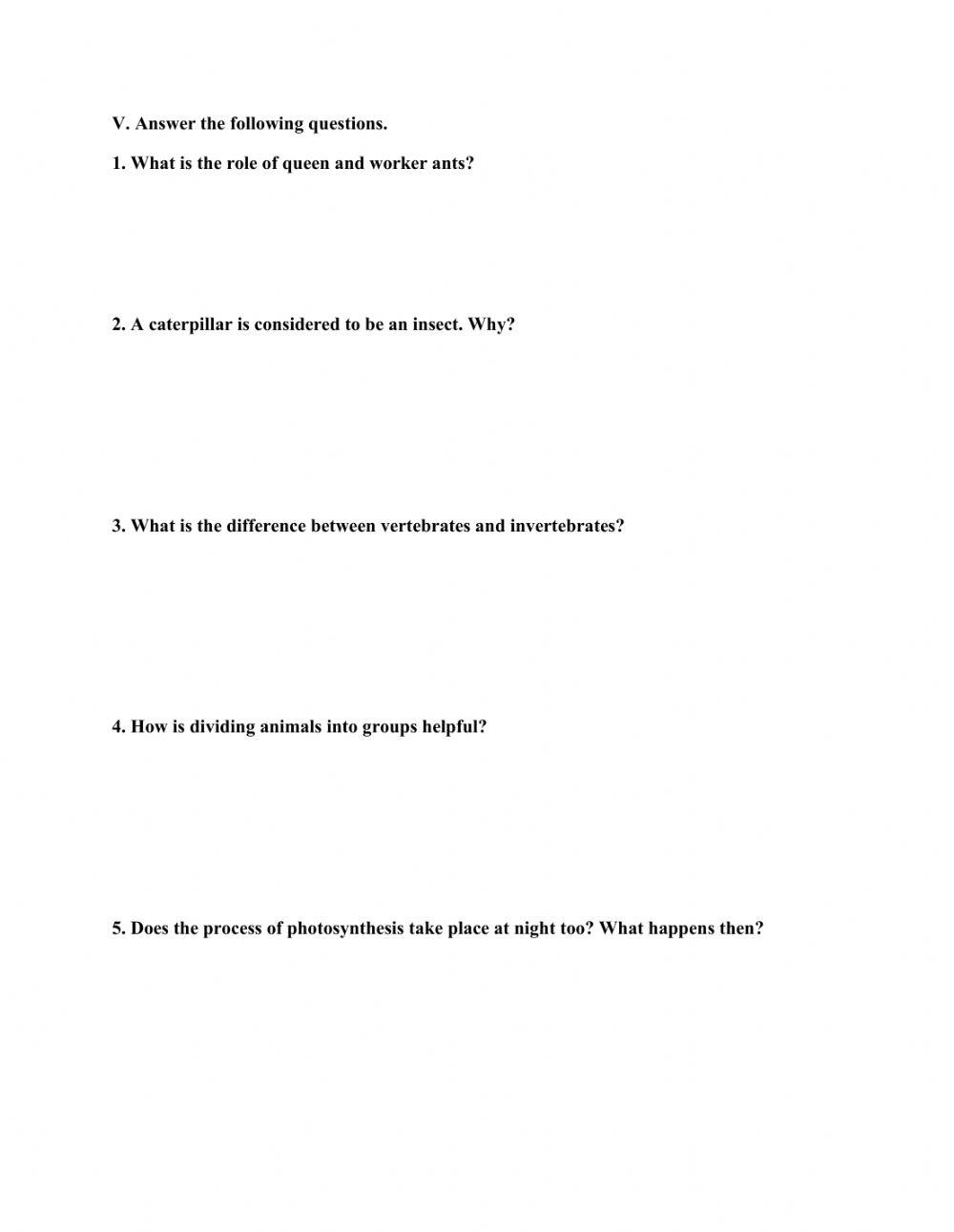 V. Answer the following questions.

1. What is the role of queen and worker ants?

2. A caterpillar is considered to be an insect. Why?

3. What is the difference between vertebrates and invertebrates?

4. How is dividing animals into groups helpful?

5. Does the process of photosynthesis take place at night too? What happens then?